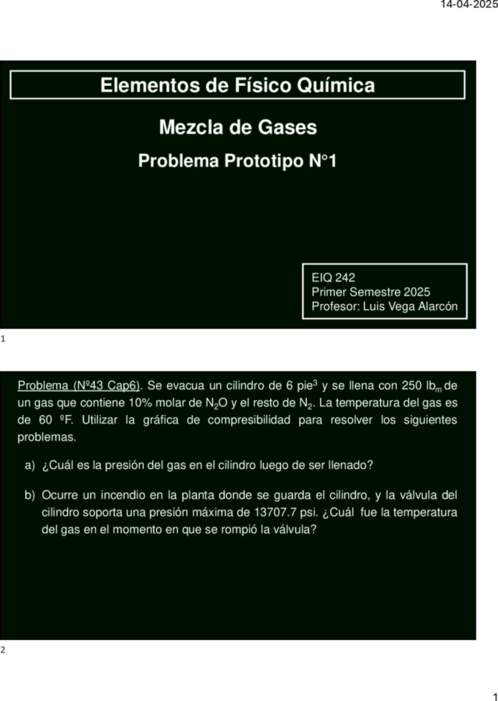 14-04-2025

Elementos de Físico Química

Mezcla de Gases

Problema Prototipo N°1

EIQ 242
Primer Semestre 2025
Profesor: Luis Vega Alarcón

1

Problema (Nº43 Cap6). Se evacua un cilindro de 6 pie$^3$ y se llena con 250 lb$_m$ de un gas que contiene 10% molar de $N_2O$ y el resto de $N_2$. La temperatura del gas es de 60 ºF. Utilizar la gráfica de compresibilidad para resolver los siguientes problemas.

a) ¿Cuál es la presión del gas en el cilindro luego de ser llenado?

b) Ocurre un incendio en la planta donde se guarda el cilindro, y la válvula del cilindro soporta una presión máxima de 13707.7 psi. ¿Cuál fue la temperatura del gas en el momento en que se rompió la válvula?

2

1